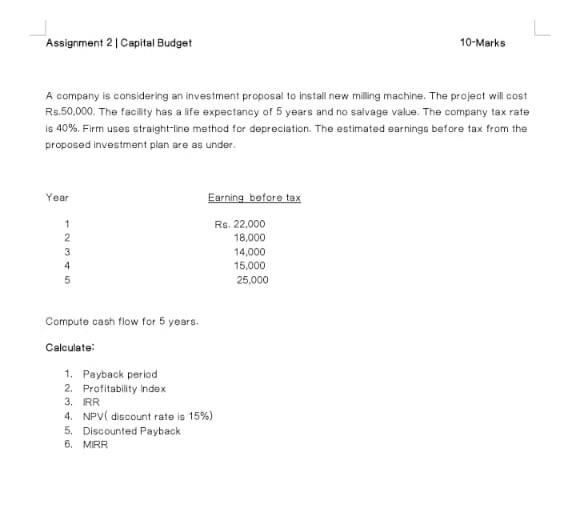 Assignment 2 | Capital Budget

10-Marks

A company is considering an investment proposal to install new milling machine. The project will cost Rs.50,000. The facility has a life expectancy of 5 years and no salvage value. The company tax rate is 40%. Firm uses straight-line method for depreciation. The estimated earnings before tax from the proposed investment plan are as under.

| Year | Earning before tax |
|---|---|
| 1 | Rs. 22,000 |
| 2 | 18,000 |
| 3 | 14,000 |
| 4 | 15,000 |
| 5 | 25,000 |

Compute cash flow for 5 years.

Calculate:

1. Payback period
2. Profitability Index
3. IRR
4. NPV( discount rate is 15%)
5. Discounted Payback
6. MIRR